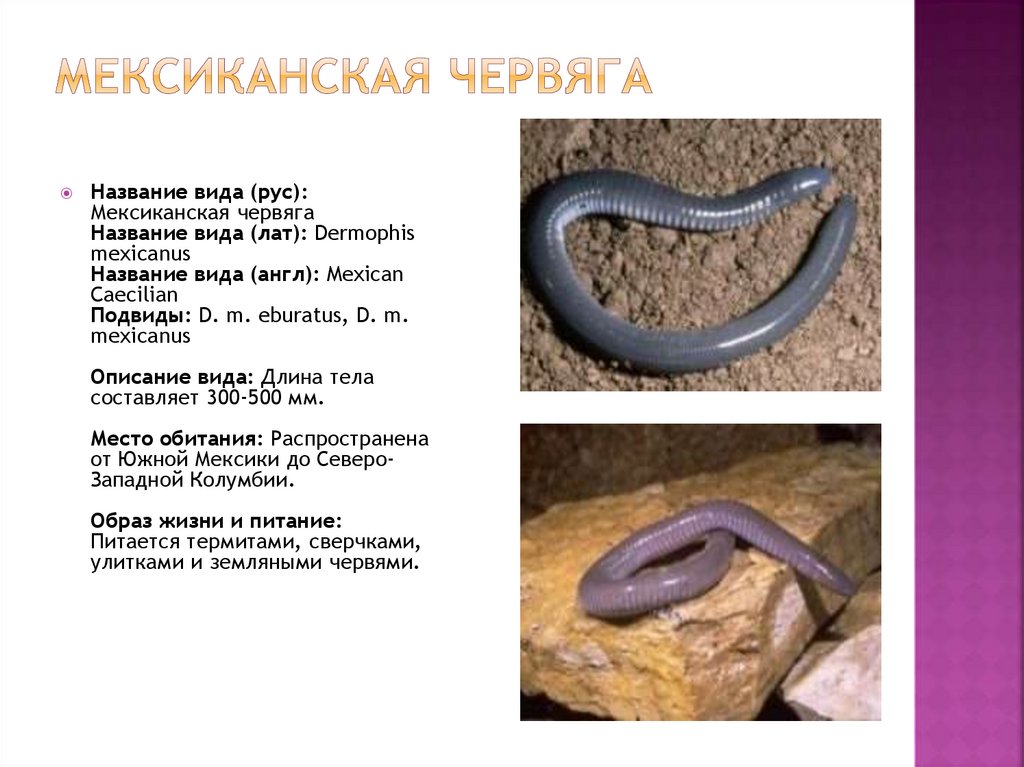 МЕКСИКАНСКАЯ ЧЕРВЯГА

• Название вида (рус): Мексиканская червяга
Название вида (лат): Dermophis mexicanus
Название вида (англ): Mexican Caecilian
Подвиды: D. m. eburatus, D. m. mexicanus

Описание вида: Длина тела составляет 300-500 мм.

Место обитания: Распространена от Южной Мексики до Северо-Западной Колумбии.

Образ жизни и питание: Питается термитами, сверчками, улитками и земляными червями.